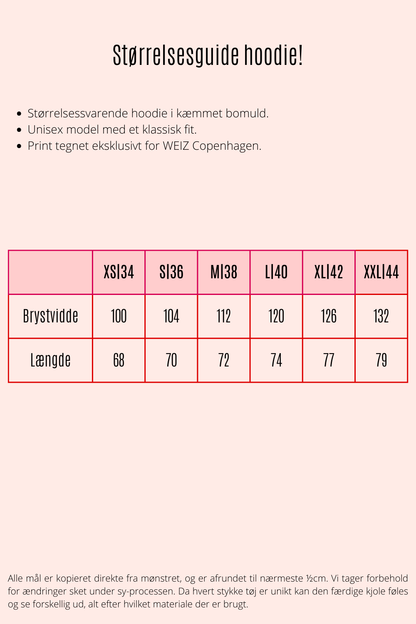 Størrelsesguide hoodie!

- Størrelsessvarende hoodie i kæmmet bomuld.
- Unisex model med et klassisk fit.
- Print tegnet eksklusivt for WEIZ Copenhagen.

| | XS\|34 | S\|36 | M\|38 | L\|40 | XL\|42 | XXL\|44 |
|---|---|---|---|---|---|---|
| Brystvidde | 100 | 104 | 112 | 120 | 126 | 132 |
| Længde | 68 | 70 | 72 | 74 | 77 | 79 |

Alle mål er kopieret direkte fra mønstret, og er afrundet til nærmeste ½cm. Vi tager forbehold for ændringer sket under sy-processen. Da hvert stykke tøj er unikt kan den færdige kjole føles og se forskellig ud, alt efter hvilket materiale der er brugt.